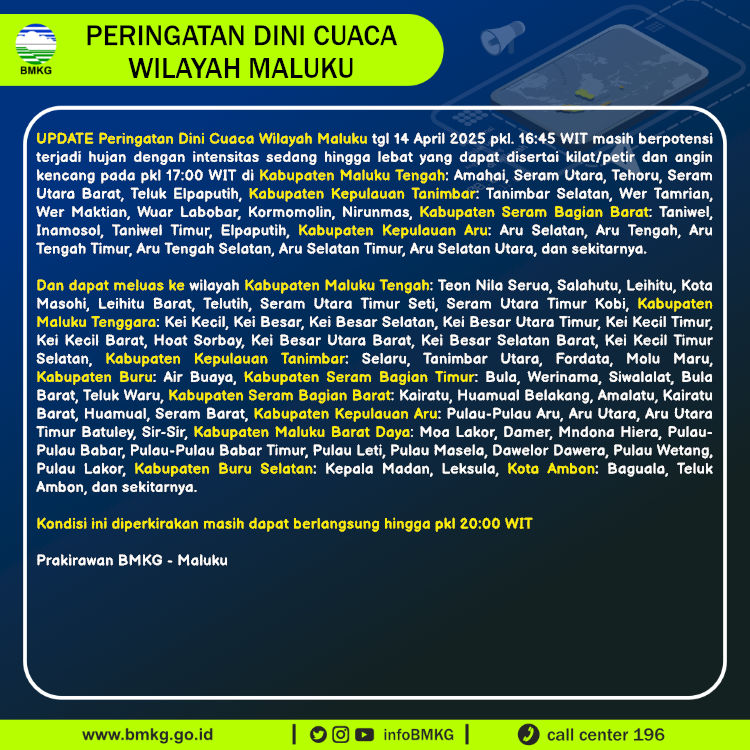 BMKG

PERINGATAN DINI CUACA WILAYAH MALUKU

UPDATE Peringatan Dini Cuaca Wilayah Maluku tgl 14 April 2025 pkl. 16:45 WIT masih berpotensi terjadi hujan dengan intensitas sedang hingga lebat yang dapat disertai kilat/petir dan angin kencang pada pkl 17:00 WIT di Kabupaten Maluku Tengah: Amahai, Seram Utara, Tehoru, Seram Utara Barat, Teluk Elpaputih, Kabupaten Kepulauan Tanimbar: Tanimbar Selatan, Wer Tamrian, Wer Maktian, Wuar Labobar, Kormomolin, Nirunmas, Kabupaten Seram Bagian Barat: Taniwel, Inamosol, Taniwel Timur, Elpaputih, Kabupaten Kepulauan Aru: Aru Selatan, Aru Tengah, Aru Tengah Timur, Aru Tengah Selatan, Aru Selatan Timur, Aru Selatan Utara, dan sekitarnya.

Dan dapat meluas ke wilayah Kabupaten Maluku Tengah: Teon Nila Serua, Salahutu, Leihitu, Kota Masohi, Leihitu Barat, Telutih, Seram Utara Timur Seti, Seram Utara Timur Kobi, Kabupaten Maluku Tenggara: Kei Kecil, Kei Besar, Kei Besar Selatan, Kei Besar Utara Timur, Kei Kecil Timur, Kei Kecil Barat, Hoat Sorbay, Kei Besar Utara Barat, Kei Besar Selatan Barat, Kei Kecil Timur Selatan, Kabupaten Kepulauan Tanimbar: Selaru, Tanimbar Utara, Fordata, Molu Maru, Kabupaten Buru: Air Buaya, Kabupaten Seram Bagian Timur: Bula, Werinama, Siwalalat, Bula Barat, Teluk Waru, Kabupaten Seram Bagian Barat: Kairatu, Huamual Belakang, Amalatu, Kairatu Barat, Huamual, Seram Barat, Kabupaten Kepulauan Aru: Pulau-Pulau Aru, Aru Utara, Aru Utara Timur Batuley, Sir-Sir, Kabupaten Maluku Barat Daya: Moa Lakor, Damer, Mndona Hiera, Pulau-Pulau Babar, Pulau-Pulau Babar Timur, Pulau Leti, Pulau Masela, Dawelor Dawera, Pulau Wetang, Pulau Lakor, Kabupaten Buru Selatan: Kepala Madan, Leksula, Kota Ambon: Baguala, Teluk Ambon, dan sekitarnya.

Kondisi ini diperkirakan masih dapat berlangsung hingga pkl 20:00 WIT

Prakirawan BMKG - Maluku

www.bmkg.go.id | infoBMKG | call center 196